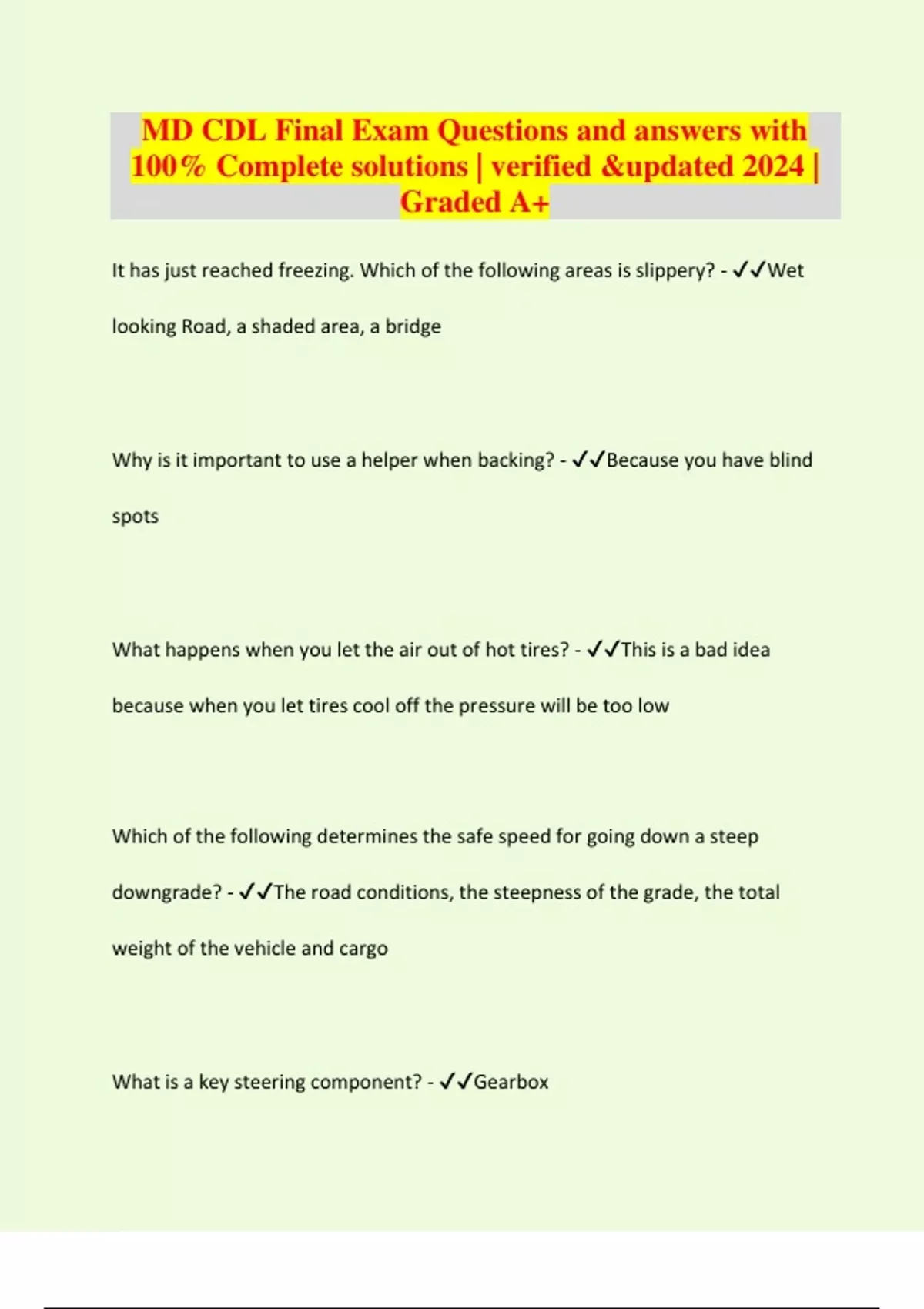 MD CDL Final Exam Questions and answers with 100% Complete solutions | verified &updated 2024 | Graded A+

It has just reached freezing. Which of the following areas is slippery? - ✓✓Wet looking Road, a shaded area, a bridge

Why is it important to use a helper when backing? - ✓✓Because you have blind spots

What happens when you let the air out of hot tires? - ✓✓This is a bad idea because when you let tires cool off the pressure will be too low

Which of the following determines the safe speed for going down a steep downgrade? - ✓✓The road conditions, the steepness of the grade, the total weight of the vehicle and cargo

What is a key steering component? - ✓✓Gearbox